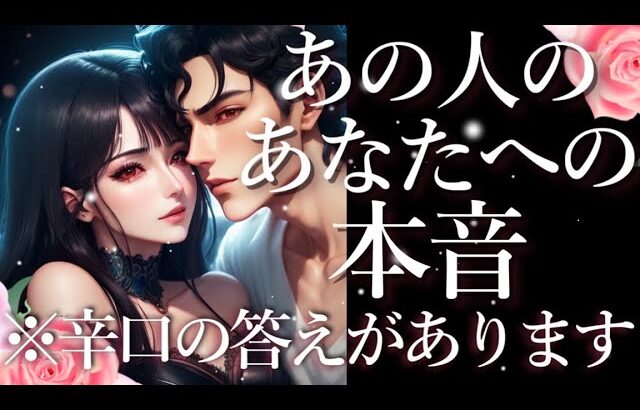 あの人の
あなたへの
本音
※辛口の答えがあります